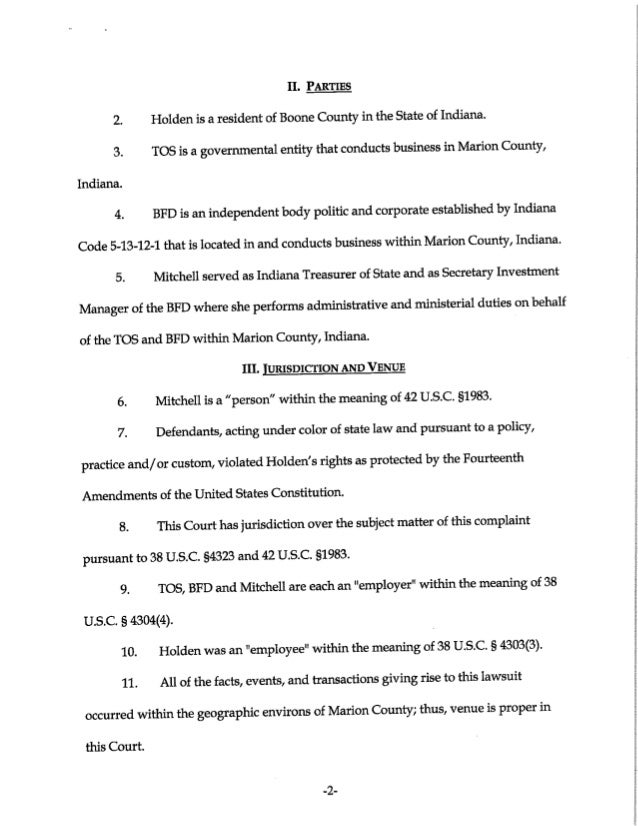 II. PARTIES

2. Holden is a resident of Boone County in the State of Indiana.

3. TOS is a governmental entity that conducts business in Marion County, Indiana.

4. BFD is an independent body politic and corporate established by Indiana Code 5-13-12-1 that is located in and conducts business within Marion County, Indiana.

5. Mitchell served as Indiana Treasurer of State and as Secretary Investment Manager of the BFD where she performs administrative and ministerial duties on behalf of the TOS and BFD within Marion County, Indiana.

III. JURISDICTION AND VENUE

6. Mitchell is a "person" within the meaning of 42 U.S.C. §1983.

7. Defendants, acting under color of state law and pursuant to a policy, practice and/or custom, violated Holden's rights as protected by the Fourteenth Amendments of the United States Constitution.

8. This Court has jurisdiction over the subject matter of this complaint pursuant to 38 U.S.C. §4323 and 42 U.S.C. §1983.

9. TOS, BFD and Mitchell are each an "employer" within the meaning of 38 U.S.C. § 4304(4).

10. Holden was an "employee" within the meaning of 38 U.S.C. § 4303(3).

11. All of the facts, events, and transactions giving rise to this lawsuit occurred within the geographic environs of Marion County; thus, venue is proper in this Court.

-2-